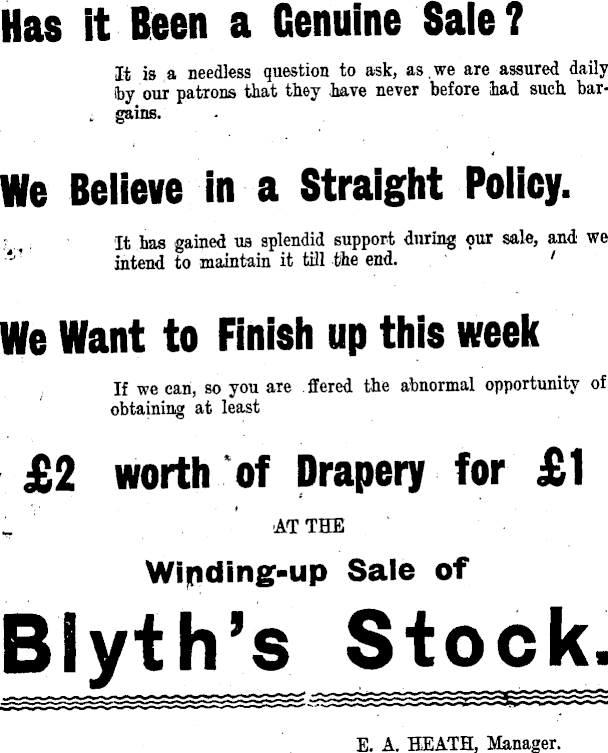 Has it Been a Genuine Sale?

It is a needless question to ask, as we are assured daily by our patrons that they have never before had such bargains.

We Believe in a Straight Policy.

It has gained us splendid support during our sale, and we intend to maintain it till the end.

We Want to Finish up this week

If we can, so you are ffered the abnormal opportunity of obtaining at least

£2 worth of Drapery for £1

AT THE

Winding-up Sale of

Blyth's Stock.

E. A. HEATH, Manager.